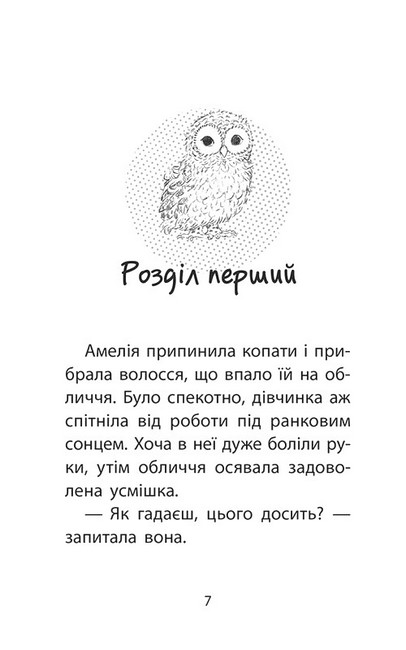 Розділ перший

Амелія припинила копати і прибрала волосся, що впало їй на обличчя. Було спекотно, дівчинка аж спітніла від роботи під ранковим сонцем. Хоча в неї дуже боліли руки, утім обличчя осявала задоволена усмішка.

— Як гадаєш, цього досить? — запитала вона.

7